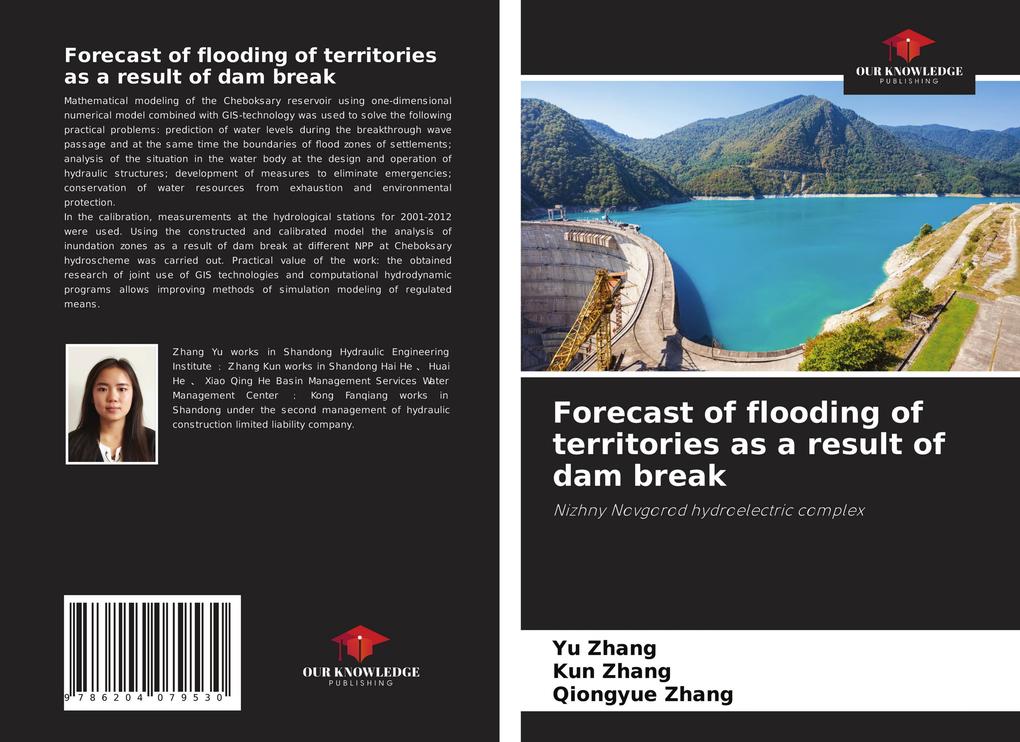 Forecast of flooding of territories as a result of dam break

Mathematical modeling of the Cheboksary reservoir using one-dimensional numerical model combined with GIS-technology was used to solve the following practical problems: prediction of water levels during the breakthrough wave passage and at the same time the boundaries of flood zones of settlements; analysis of the situation in the water body at the design and operation of hydraulic structures; development of measures to eliminate emergencies; conservation of water resources from exhaustion and environmental protection.
In the calibration, measurements at the hydrological stations for 2001-2012 were used. Using the constructed and calibrated model the analysis of inundation zones as a result of dam break at different NPP at Cheboksary hydroscheme was carried out. Practical value of the work: the obtained research of joint use of GIS technologies and computational hydrodynamic programs allows improving methods of simulation modeling of regulated means.

Zhang Yu works in Shandong Hydraulic Engineering Institute ; Zhang Kun works in Shandong Hai He 、 Huai He 、 Xiao Qing He Basin Management Services Water Management Center ; Kong Fanqiang works in Shandong under the second management of hydraulic construction limited liability company.

9 786204 079530

OUR KNOWLEDGE
PUBLISHING

OUR KNOWLEDGE
PUBLISHING

Forecast of flooding of territories as a result of dam break

Nizhny Novgorod hydroelectric complex

Yu Zhang
Kun Zhang
Qiongyue Zhang